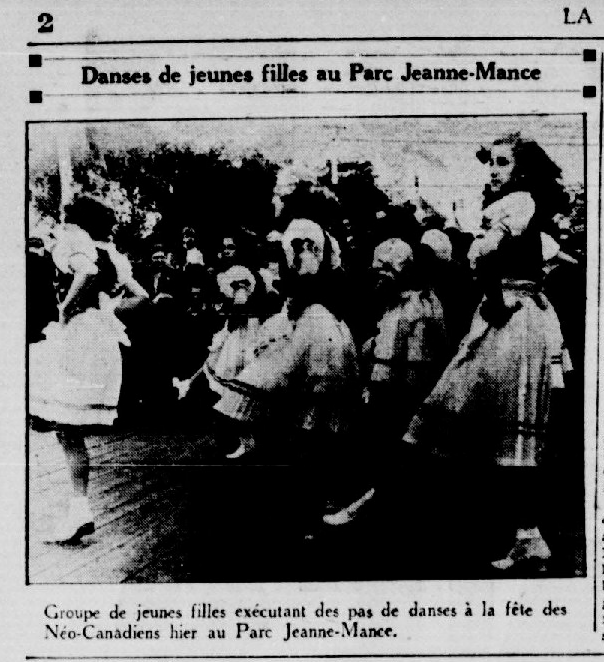 2 LA

Danses de jeunes filles au Parc Jeanne-Mance

Groupe de jeunes filles exécutant des pas de danses à la fête des Néo-Canadiens hier au Parc Jeanne-Mance.